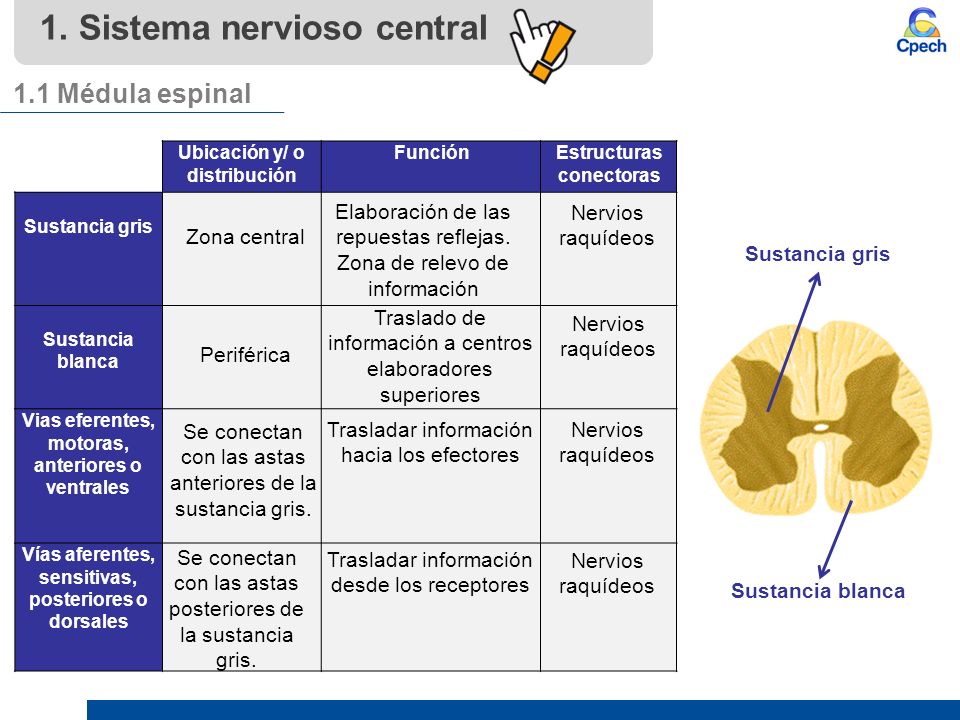 1. Sistema nervioso central

Cpech

1.1 Médula espinal

| | Ubicación y/ o distribución | Función | Estructuras conectoras |
|---|---|---|---|
| Sustancia gris | Zona central | Elaboración de las repuestas reflejas. Zona de relevo de información | Nervios raquídeos |
| Sustancia blanca | Periférica | Traslado de información a centros elaboradores superiores | Nervios raquídeos |
| Vias eferentes, motoras, anteriores o ventrales | Se conectan con las astas anteriores de la sustancia gris. | Trasladar información hacia los efectores | Nervios raquídeos |
| Vías aferentes, sensitivas, posteriores o dorsales | Se conectan con las astas posteriores de la sustancia gris. | Trasladar información desde los receptores | Nervios raquídeos |

Sustancia gris

Sustancia blanca